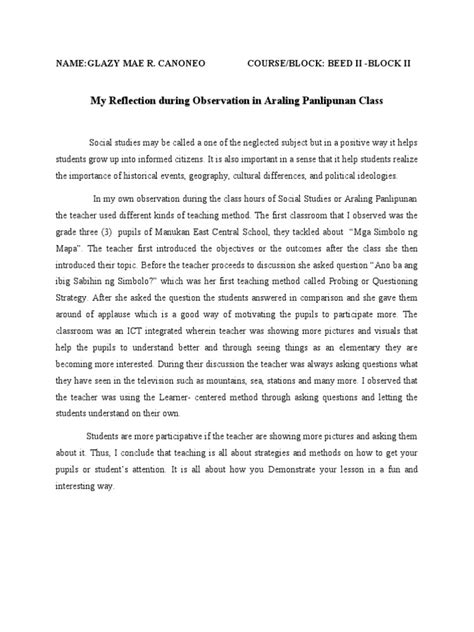 NAME:GLAZY MAE R. CANONEO          COURSE/BLOCK: BEED II -BLOCK II

My Reflection during Observation in Araling Panlipunan Class

Social studies may be called a one of the neglected subject but in a positive way it helps students grow up into informed citizens. It is also important in a sense that it help students realize the importance of historical events, geography, cultural differences, and political ideologies.

In my own observation during the class hours of Social Studies or Araling Panlipunan the teacher used different kinds of teaching method. The first classroom that I observed was the grade three (3) pupils of Manukan East Central School, they tackled about "Mga Simbolo ng Mapa". The teacher first introduced the objectives or the outcomes after the class she then introduced their topic. Before the teacher proceeds to discussion she asked question "Ano ba ang ibig Sabihin ng Simbolo?" which was her first teaching method called Probing or Questioning Strategy. After she asked the question the students answered in comparison and she gave them around of applause which is a good way of motivating the pupils to participate more. The classroom was an ICT integrated wherein teacher was showing more pictures and visuals that help the pupils to understand better and through seeing things as an elementary they are becoming more interested. During their discussion the teacher was always asking questions what they have seen in the television such as mountains, sea, stations and many more. I observed that the teacher was using the Learner- centered method through asking questions and letting the students understand on their own.

Students are more participative if the teacher are showing more pictures and asking them about it. Thus, I conclude that teaching is all about strategies and methods on how to get your pupils or student's attention. It is all about how you Demonstrate your lesson in a fun and interesting way.